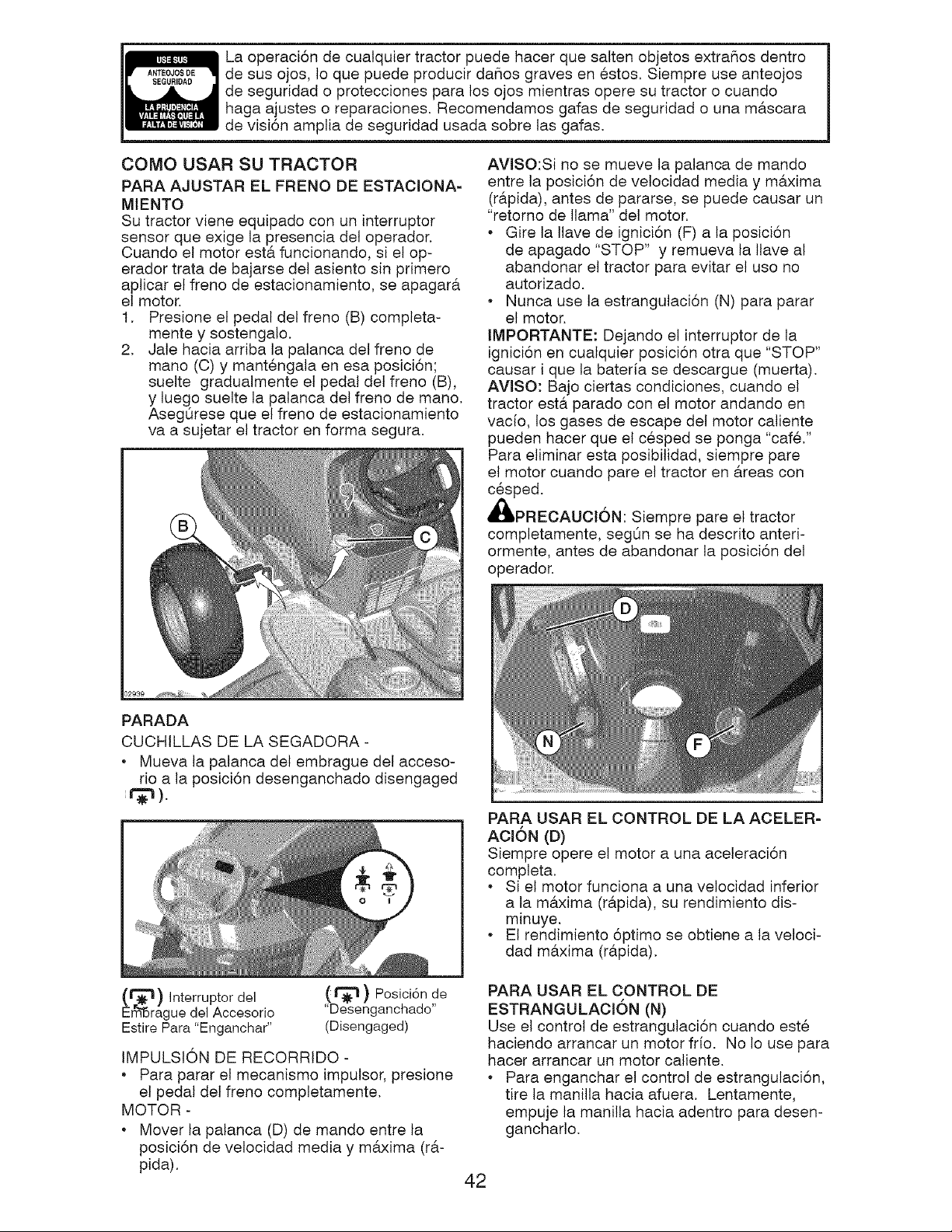 USE SUS ANTEOJOS DE SEGURIDAD LA PRUDENCIA VALE MÁS QUE LA FALTA DE VISIÓN

La operación de cualquier tractor puede hacer que salten objetos extraños dentro de sus ojos, lo que puede producir daños graves en éstos. Siempre use anteojos de seguridad o protecciones para los ojos mientras opere su tractor o cuando haga ajustes o reparaciones. Recomendamos gafas de seguridad o una máscara de visión amplia de seguridad usada sobre las gafas.

COMO USAR SU TRACTOR

PARA AJUSTAR EL FRENO DE ESTACIONAMIENTO

Su tractor viene equipado con un interruptor sensor que exige la presencia del operador. Cuando el motor está funcionando, si el operador trata de bajarse del asiento sin primero aplicar el freno de estacionamiento, se apagará el motor.

1. Presione el pedal del freno (B) completamente y sostengalo.
2. Jale hacia arriba la palanca del freno de mano (C) y manténgala en esa posición; suelte gradualmente el pedal del freno (B), y luego suelte la palanca del freno de mano. Asegúrese que el freno de estacionamiento va a sujetar el tractor en forma segura.

B C 02939

PARADA

CUCHILLAS DE LA SEGADORA -

• Mueva la palanca del embrague del accesorio a la posición desenganchado disengaged ( ).

( ) Interruptor del Embrague del Accesorio Estire Para "Enganchar"

( ) Posición de "Desenganchado" (Disengaged)

IMPULSIÓN DE RECORRIDO -

• Para parar el mecanismo impulsor, presione el pedal del freno completamente.

MOTOR -

• Mover la palanca (D) de mando entre la posición de velocidad media y máxima (rápida).

AVISO:Si no se mueve la palanca de mando entre la posición de velocidad media y máxima (rápida), antes de pararse, se puede causar un "retorno de llama" del motor.

• Gire la llave de ignición (F) a la posición de apagado "STOP" y remueva la llave al abandonar el tractor para evitar el uso no autorizado.
• Nunca use la estrangulación (N) para parar el motor.

IMPORTANTE: Dejando el interruptor de la ignición en cualquier posición otra que "STOP" causar i que la batería se descargue (muerta).

AVISO: Bajo ciertas condiciones, cuando el tractor está parado con el motor andando en vacío, los gases de escape del motor caliente pueden hacer que el césped se ponga "café." Para eliminar esta posibilidad, siempre pare el motor cuando pare el tractor en áreas con césped.

PRECAUCIÓN: Siempre pare el tractor completamente, según se ha descrito anteriormente, antes de abandonar la posición del operador.

D N F

PARA USAR EL CONTROL DE LA ACELERACIÓN (D)

Siempre opere el motor a una aceleración completa.

• Si el motor funciona a una velocidad inferior a la máxima (rápida), su rendimiento disminuye.
• El rendimiento óptimo se obtiene a la velocidad máxima (rápida).

PARA USAR EL CONTROL DE ESTRANGULACIÓN (N)

Use el control de estrangulación cuando esté haciendo arrancar un motor frío. No lo use para hacer arrancar un motor caliente.

• Para enganchar el control de estrangulación, tire la manilla hacia afuera. Lentamente, empuje la manilla hacia adentro para desengancharlo.

42